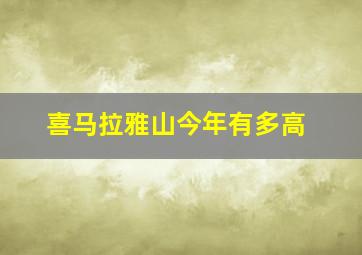 喜马拉雅山今年有多高